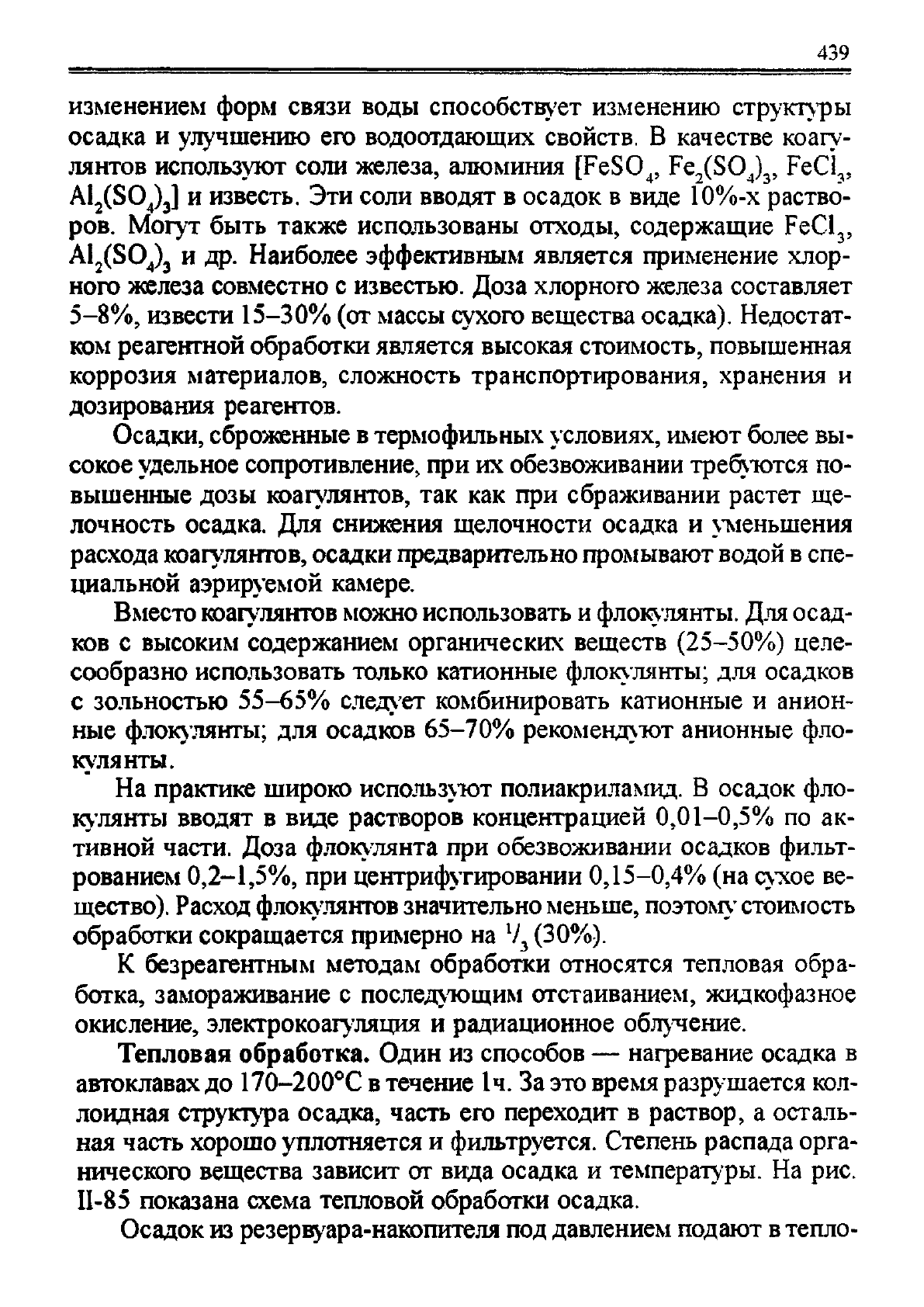 439

изменением форм связи воды способствует изменению структуры осадка и улучшению его водоотдающих свойств. В качестве коагулянтов используют соли железа, алюминия [$FeSO_4$, $Fe_2(SO_4)_3$, $FeCl_3$, $Al_2(SO_4)_3$] и известь. Эти соли вводят в осадок в виде 10%-х растворов. Могут быть также использованы отходы, содержащие $FeCl_3$, $Al_2(SO_4)_3$ и др. Наиболее эффективным является применение хлорного железа совместно с известью. Доза хлорного железа составляет 5–8%, извести 15–30% (от массы сухого вещества осадка). Недостатком реагентной обработки является высокая стоимость, повышенная коррозия материалов, сложность транспортирования, хранения и дозирования реагентов.

Осадки, сброженные в термофильных условиях, имеют более высокое удельное сопротивление, при их обезвоживании требуются повышенные дозы коагулянтов, так как при сбраживании растет щелочность осадка. Для снижения щелочности осадка и уменьшения расхода коагулянтов, осадки предварительно промывают водой в специальной аэрируемой камере.

Вместо коагулянтов можно использовать и флокулянты. Для осадков с высоким содержанием органических веществ (25–50%) целесообразно использовать только катионные флокулянты; для осадков с зольностью 55–65% следует комбинировать катионные и анионные флокулянты; для осадков 65–70% рекомендуют анионные флокулянты.

На практике широко используют полиакриламид. В осадок флокулянты вводят в виде растворов концентрацией 0,01–0,5% по активной части. Доза флокулянта при обезвоживании осадков фильтрованием 0,2–1,5%, при центрифугировании 0,15–0,4% (на сухое вещество). Расход флокулянтов значительно меньше, поэтому стоимость обработки сокращается примерно на $^1/_3$ (30%).

К безреагентным методам обработки относятся тепловая обработка, замораживание с последующим отстаиванием, жидкофазное окисление, электрокоагуляция и радиационное облучение.

Тепловая обработка. Один из способов — нагревание осадка в автоклавах до 170–200°С в течение 1ч. За это время разрушается коллоидная структура осадка, часть его переходит в раствор, а остальная часть хорошо уплотняется и фильтруется. Степень распада органического вещества зависит от вида осадка и температуры. На рис. II-85 показана схема тепловой обработки осадка.

Осадок из резервуара-накопителя под давлением подают в тепло-